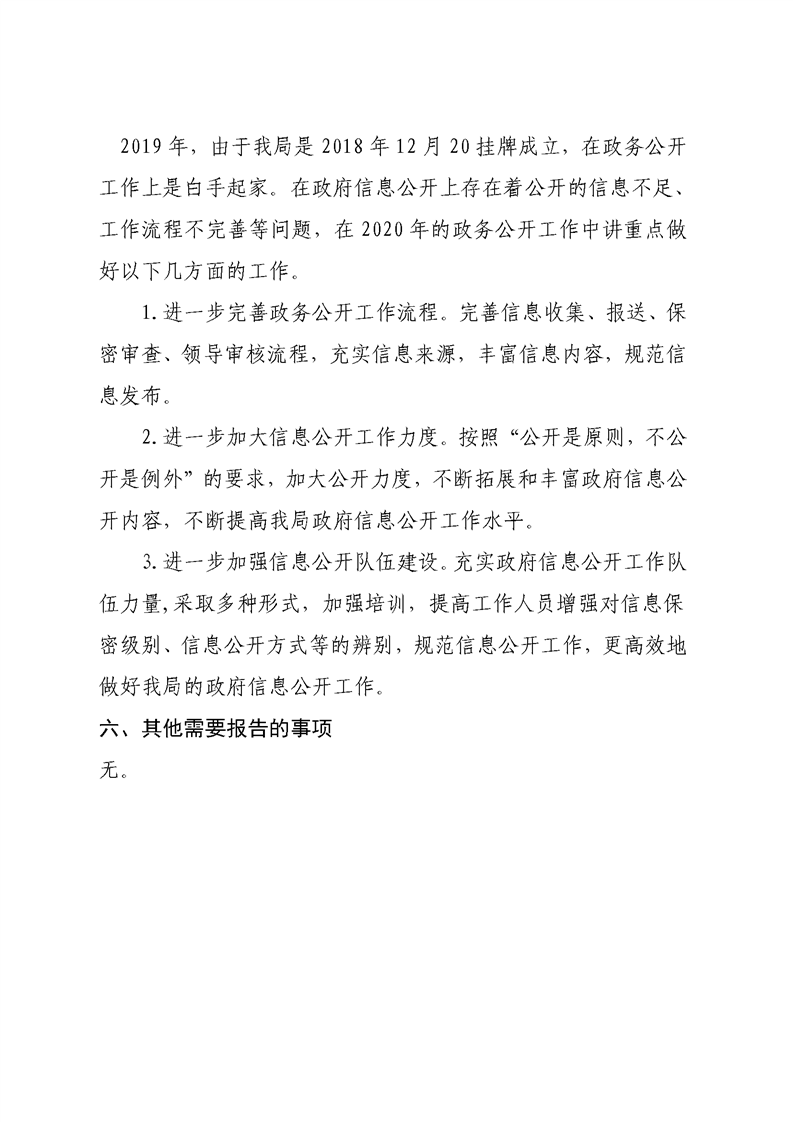 2019年，由于我局是2018年12月20挂牌成立，在政务公开工作上是白手起家。在政府信息公开上存在着公开的信息不足、工作流程不完善等问题，在2020年的政务公开工作中讲重点做好以下几方面的工作。

1.进一步完善政务公开工作流程。完善信息收集、报送、保密审查、领导审核流程，充实信息来源，丰富信息内容，规范信息发布。

2.进一步加大信息公开工作力度。按照“公开是原则，不公开是例外”的要求，加大公开力度，不断拓展和丰富政府信息公开内容，不断提高我局政府信息公开工作水平。

3.进一步加强信息公开队伍建设。充实政府信息公开工作队伍力量，采取多种形式，加强培训，提高工作人员增强对信息保密级别、信息公开方式等的辨别，规范信息公开工作，更高效地做好我局的政府信息公开工作。

六、其他需要报告的事项

无。